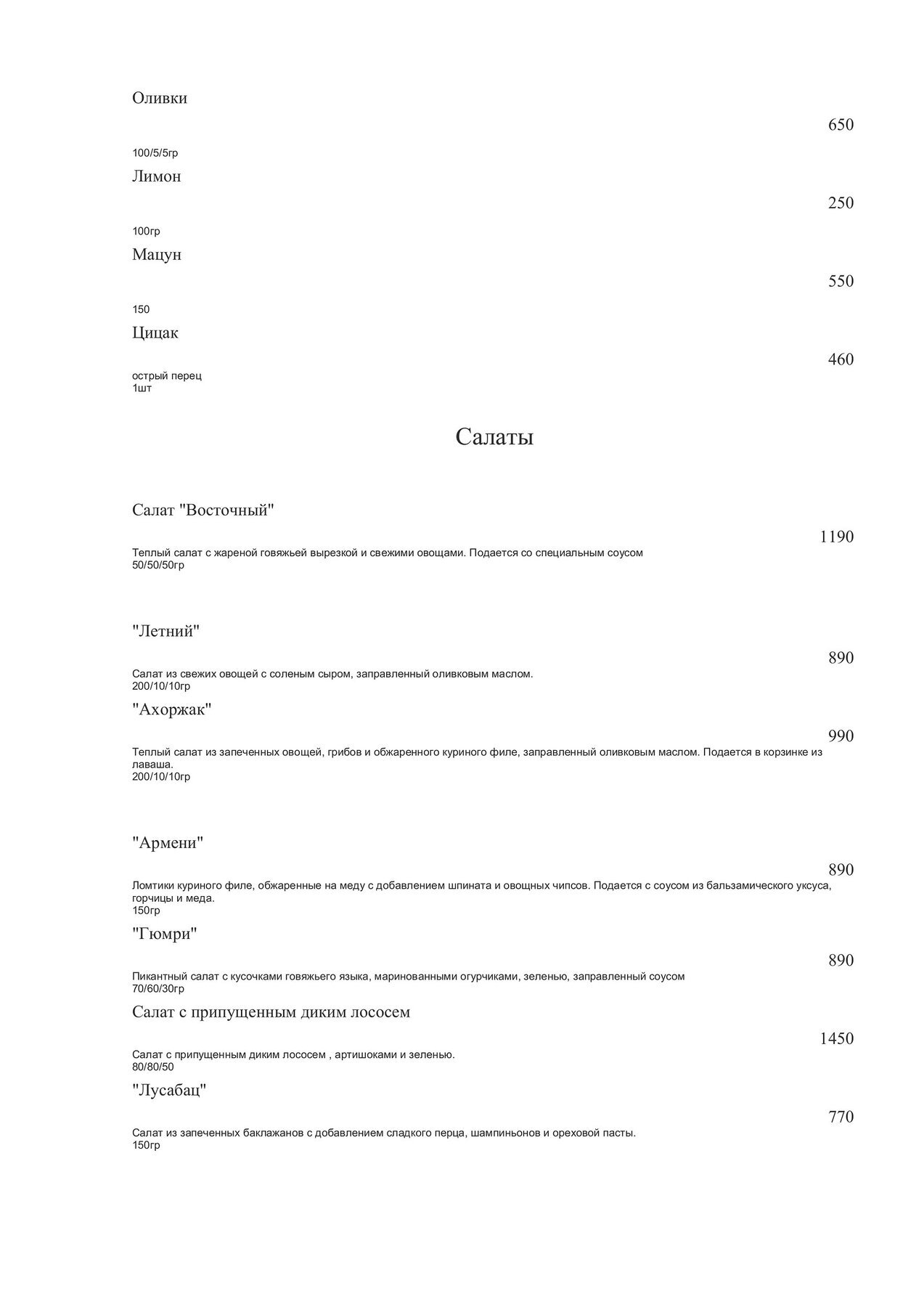 Оливки

650

100/5/5гр

Лимон

250

100гр

Мацун

550

150

Цицак

460

острый перец
1шт

Салаты

Салат "Восточный"

1190

Теплый салат с жареной говяжьей вырезкой и свежими овощами. Подается со специальным соусом
50/50/50гр

"Летний"

890

Салат из свежих овощей с соленым сыром, заправленный оливковым маслом.
200/10/10гр

"Ахоржак"

990

Теплый салат из запеченных овощей, грибов и обжаренного куриного филе, заправленный оливковым маслом. Подается в корзинке из лаваша.
200/10/10гр

"Армени"

890

Ломтики куриного филе, обжаренные на меду с добавлением шпината и овощных чипсов. Подается с соусом из бальзамического уксуса, горчицы и меда.
150гр

"Гюмри"

890

Пикантный салат с кусочками говяжьего языка, маринованными огурчиками, зеленью, заправленный соусом
70/60/30гр

Салат с припущенным диким лососем

1450

Салат с припущенным диким лососем , артишоками и зеленью.
80/80/50

"Лусабац"

770

Салат из запеченных баклажанов с добавлением сладкого перца, шампиньонов и ореховой пасты.
150гр